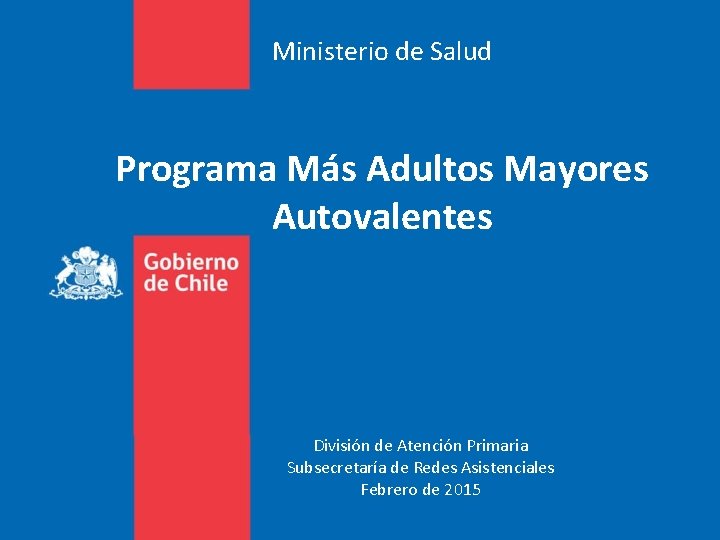 Ministerio de Salud

Programa Más Adultos Mayores Autovalentes

Gobierno de Chile

División de Atención Primaria
Subsecretaría de Redes Asistenciales
Febrero de 2015